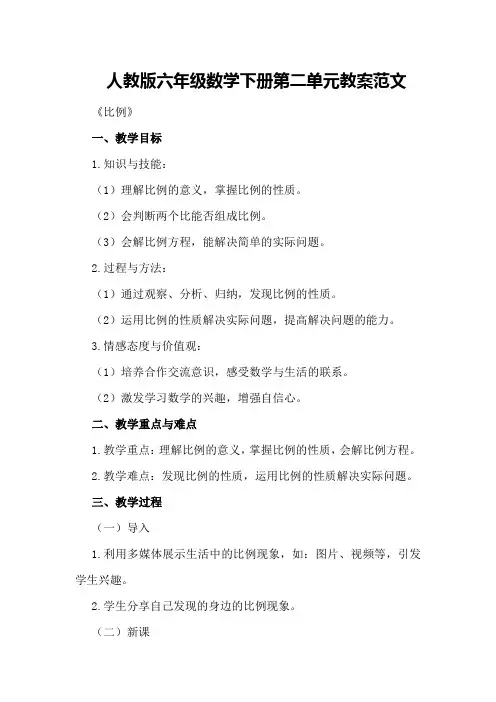 人教版六年级数学下册第二单元教案范文

《比例》

一、教学目标

1.知识与技能：

（1）理解比例的意义，掌握比例的性质。

（2）会判断两个比能否组成比例。

（3）会解比例方程，能解决简单的实际问题。

2.过程与方法：

（1）通过观察、分析、归纳，发现比例的性质。

（2）运用比例的性质解决实际问题，提高解决问题的能力。

3.情感态度与价值观：

（1）培养合作交流意识，感受数学与生活的联系。

（2）激发学习数学的兴趣，增强自信心。

二、教学重点与难点

1.教学重点：理解比例的意义，掌握比例的性质，会解比例方程。

2.教学难点：发现比例的性质，运用比例的性质解决实际问题。

三、教学过程

（一）导入

1.利用多媒体展示生活中的比例现象，如：图片、视频等，引发学生兴趣。

2.学生分享自己发现的身边的比例现象。

（二）新课